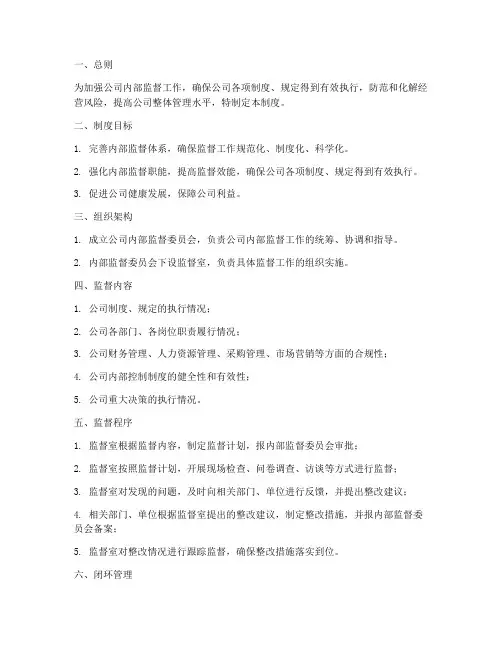 一、总则

为加强公司内部监督工作，确保公司各项制度、规定得到有效执行，防范和化解经营风险，提高公司整体管理水平，特制定本制度。

二、制度目标

1. 完善内部监督体系，确保监督工作规范化、制度化、科学化。

2. 强化内部监督职能，提高监督效能，确保公司各项制度、规定得到有效执行。

3. 促进公司健康发展，保障公司利益。

三、组织架构

1. 成立公司内部监督委员会，负责公司内部监督工作的统筹、协调和指导。

2. 内部监督委员会下设监督室，负责具体监督工作的组织实施。

四、监督内容

1. 公司制度、规定的执行情况；

2. 公司各部门、各岗位职责履行情况；

3. 公司财务管理、人力资源管理、采购管理、市场营销等方面的合规性；

4. 公司内部控制制度的健全性和有效性；

5. 公司重大决策的执行情况。

五、监督程序

1. 监督室根据监督内容，制定监督计划，报内部监督委员会审批；

2. 监督室按照监督计划，开展现场检查、问卷调查、访谈等方式进行监督；

3. 监督室对发现的问题，及时向相关部门、单位进行反馈，并提出整改建议；

4. 相关部门、单位根据监督室提出的整改建议，制定整改措施，并报内部监督委员会备案；

5. 监督室对整改情况进行跟踪监督，确保整改措施落实到位。

六、闭环管理